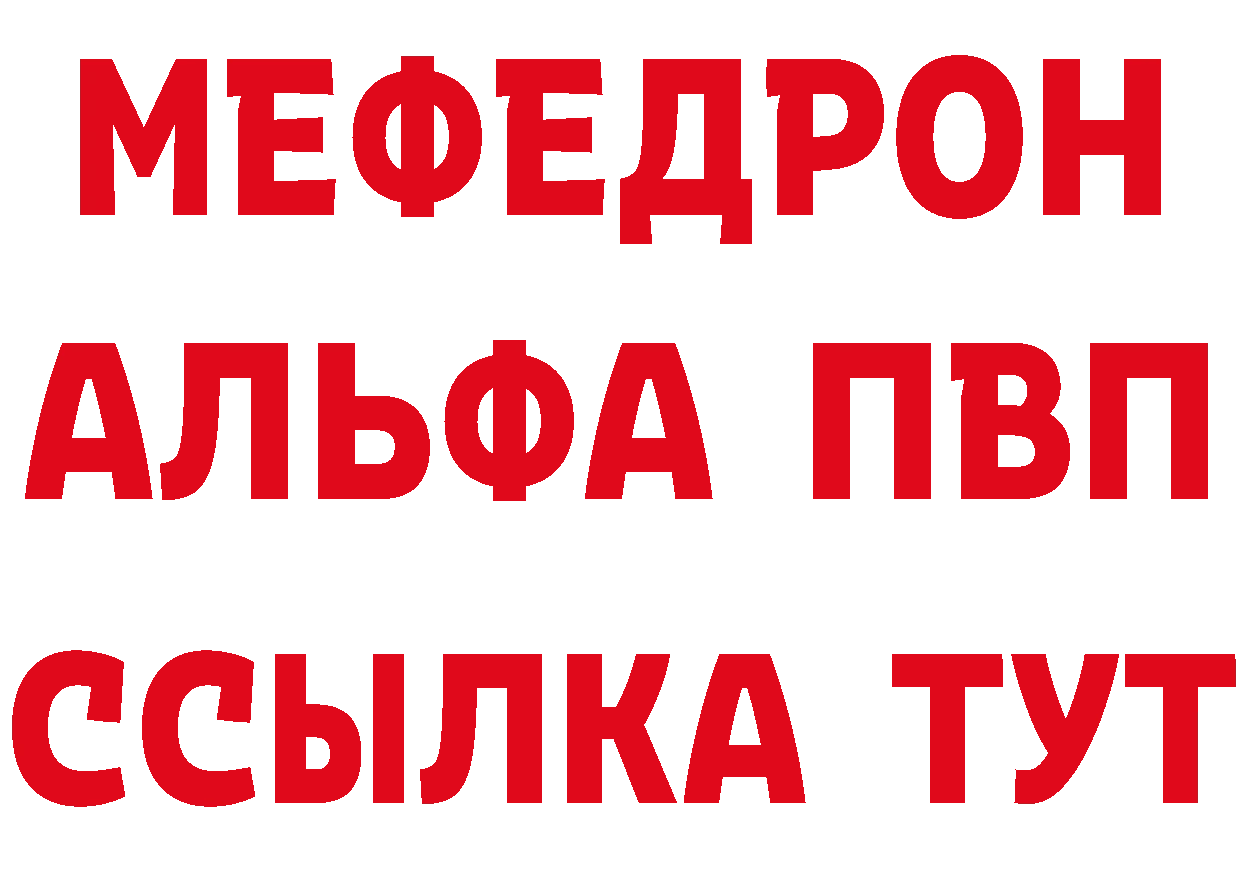 МЕФЕДРОН
АЛЬФА ПВП
ССЫЛКА ТУТ